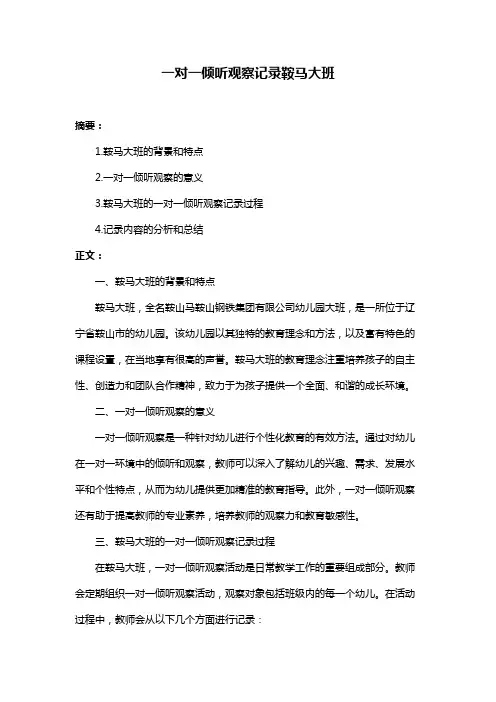 一对一倾听观察记录鞍马大班

摘要：

1.鞍马大班的背景和特点

2.一对一倾听观察的意义

3.鞍马大班的一对一倾听观察记录过程

4.记录内容的分析和总结

正文：

一、鞍马大班的背景和特点

鞍马大班，全名鞍山马鞍山钢铁集团有限公司幼儿园大班，是一所位于辽宁省鞍山市的幼儿园。该幼儿园以其独特的教育理念和方法，以及富有特色的课程设置，在当地享有很高的声誉。鞍马大班的教育理念注重培养孩子的自主性、创造力和团队合作精神，致力于为孩子提供一个全面、和谐的成长环境。

二、一对一倾听观察的意义

一对一倾听观察是一种针对幼儿进行个性化教育的有效方法。通过对幼儿在一对一环境中的倾听和观察，教师可以深入了解幼儿的兴趣、需求、发展水平和个性特点，从而为幼儿提供更加精准的教育指导。此外，一对一倾听观察还有助于提高教师的专业素养，培养教师的观察力和教育敏感性。

三、鞍马大班的一对一倾听观察记录过程

在鞍马大班，一对一倾听观察活动是日常教学工作的重要组成部分。教师会定期组织一对一倾听观察活动，观察对象包括班级内的每一个幼儿。在活动过程中，教师会从以下几个方面进行记录：